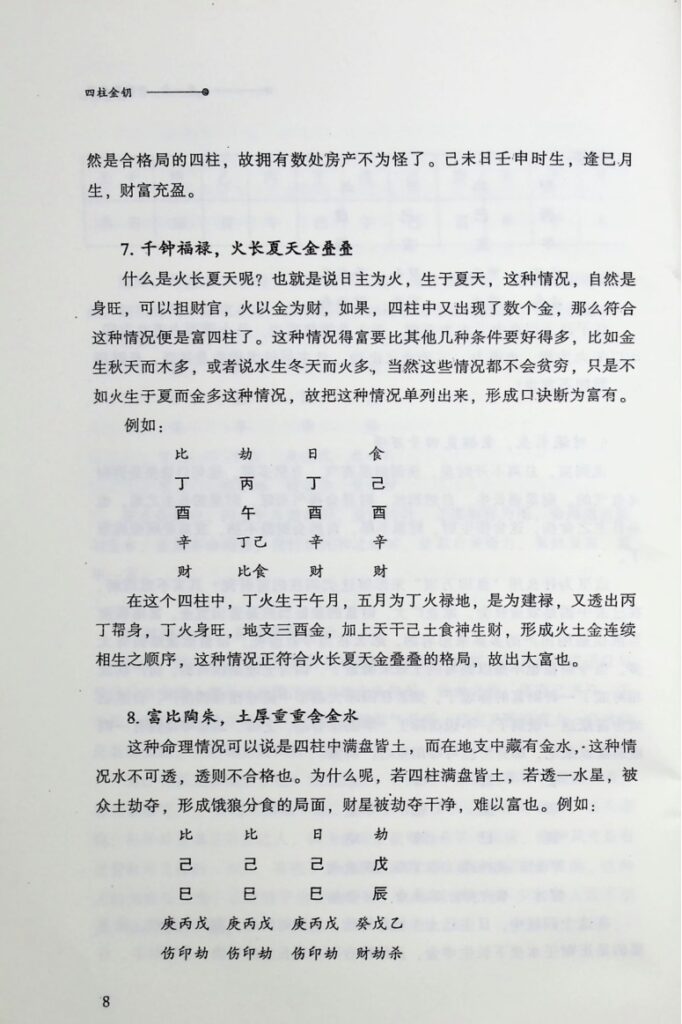 四柱金钥

然是合格局的四柱，故拥有数处房产不为怪了。己未日壬申时生，逢巳月生，财富充盈。

7.千钟福禄，火长夏天金叠叠

什么是火长夏天呢？也就是说日主为火，生于夏天，这种情况，自然是身旺，可以担财官，火以金为财，如果，四柱中又出现了数个金，那么符合这种情况便是富四柱了。这种情况得富要比其他几种条件要好得多，比如金生秋天而木多，或者说水生冬天而火多，当然这些情况都不会贫穷，只是不如火生于夏而金多这种情况，故把这种情况单列出来，形成口诀断为富有。

例如：

比 劫 日 食
丁 丙 丁 己
酉 午 酉 酉
辛 丁己 辛 辛
财 比食 财 财

在这个四柱中，丁火生于午月，五月为丁火禄地，是为建禄，又透出丙丁帮身，丁火身旺，地支三酉金，加上天干己土食神生财，形成火土金连续相生之顺序，这种情况正符合火长夏天金叠叠的格局，故出大富也。

8.富比陶朱，土厚重重含金水

这种命理情况可以说是四柱中满盘皆土，而在地支中藏有金水，这种情况水不可透，透则不合格也。为什么呢，若四柱满盘皆土，若透一水星，被众土劫夺，形成饿狼分食的局面，财星被劫夺干净，难以富也。例如：

比 比 日 劫
己 己 己 戊
巳 巳 巳 辰
庚丙戊 庚丙戊 庚丙戊 癸戊乙
伤印劫 伤印劫 伤印劫 财劫杀

8